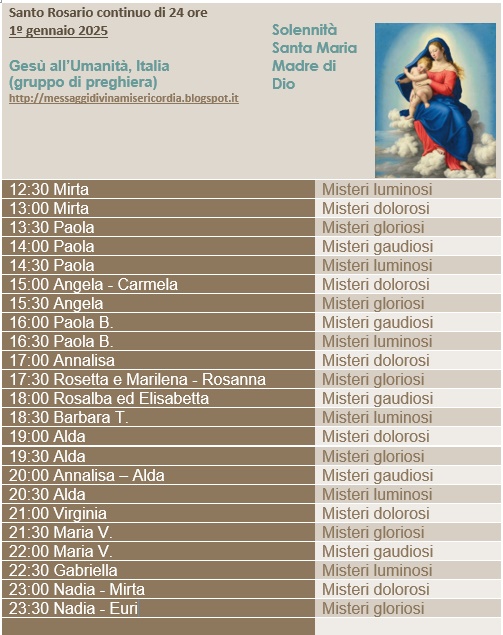 Santo Rosario continuo di 24 ore
1º gennaio 2025

Gesù all'Umanità, Italia
(gruppo di preghiera)
http://messaggidivinamisericordia.blogspot.it

Solennità
Santa Maria
Madre di
Dio

| | |
|---|---|
| 12:30 Mirta | Misteri luminosi |
| 13:00 Mirta | Misteri dolorosi |
| 13:30 Paola | Misteri gloriosi |
| 14:00 Paola | Misteri gaudiosi |
| 14:30 Paola | Misteri luminosi |
| 15:00 Angela - Carmela | Misteri dolorosi |
| 15:30 Angela | Misteri gloriosi |
| 16:00 Paola B. | Misteri gaudiosi |
| 16:30 Paola B. | Misteri luminosi |
| 17:00 Annalisa | Misteri dolorosi |
| 17:30 Rosetta e Marilena - Rosanna | Misteri gloriosi |
| 18:00 Rosalba ed Elisabetta | Misteri gaudiosi |
| 18:30 Barbara T. | Misteri luminosi |
| 19:00 Alda | Misteri dolorosi |
| 19:30 Alda | Misteri gloriosi |
| 20:00 Annalisa – Alda | Misteri gaudiosi |
| 20:30 Alda | Misteri luminosi |
| 21:00 Virginia | Misteri dolorosi |
| 21:30 Maria V. | Misteri gloriosi |
| 22:00 Maria V. | Misteri gaudiosi |
| 22:30 Gabriella | Misteri luminosi |
| 23:00 Nadia - Mirta | Misteri dolorosi |
| 23:30 Nadia - Euri | Misteri gloriosi |